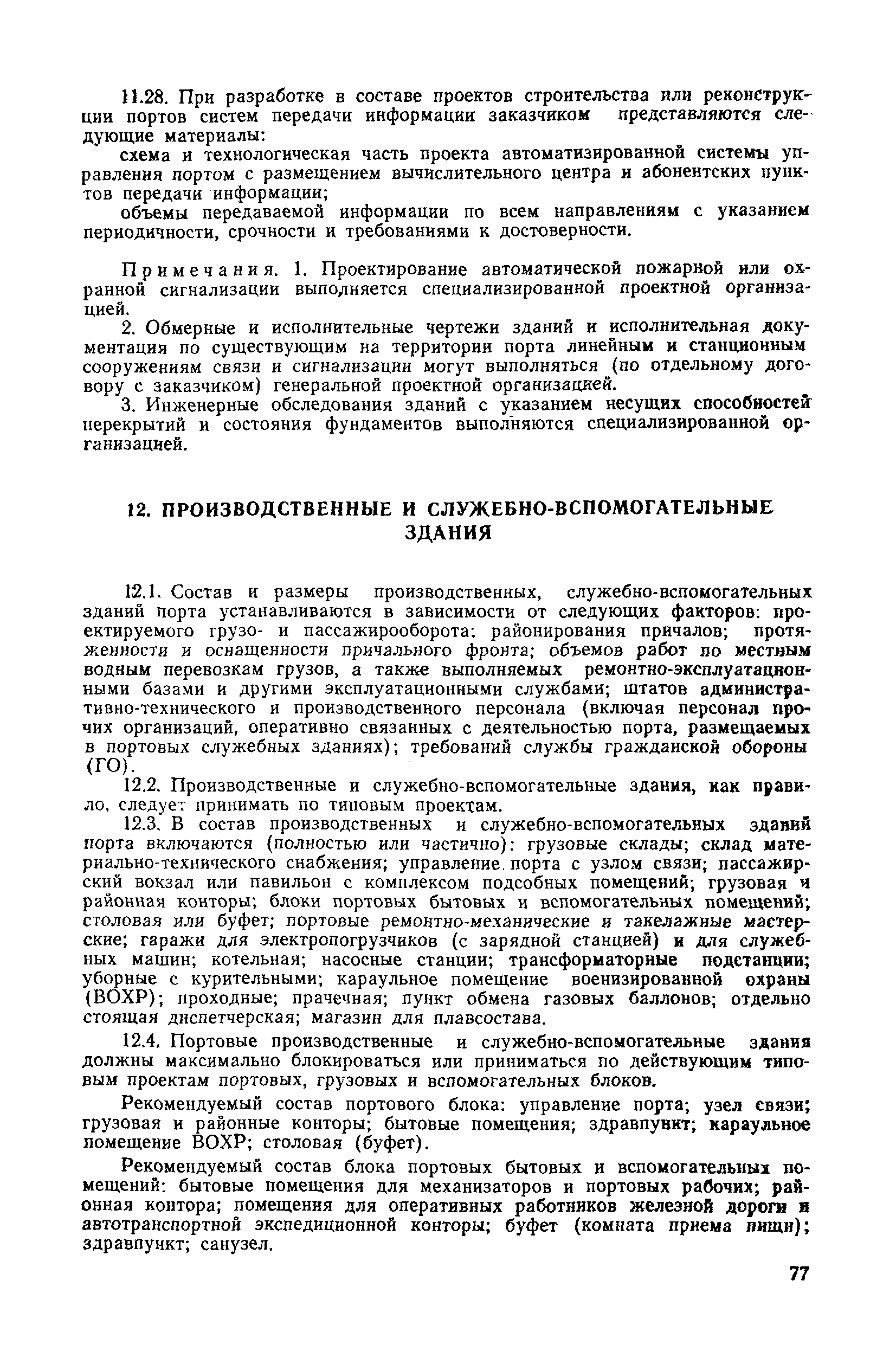 11.28. При разработке в составе проектов строительства или реконструкции портов систем передачи информации заказчиком представляются следующие материалы:

схема и технологическая часть проекта автоматизированной системы управления портом с размещением вычислительного центра и абонентских пунктов передачи информации;

объемы передаваемой информации по всем направлениям с указанием периодичности, срочности и требованиями к достоверности.

Примечания. 1. Проектирование автоматической пожарной или охранной сигнализации выполняется специализированной проектной организацией.

2. Обмерные и исполнительные чертежи зданий и исполнительная документация по существующим на территории порта линейным и станционным сооружениям связи и сигнализации могут выполняться (по отдельному договору с заказчиком) генеральной проектной организацией.

3. Инженерные обследования зданий с указанием несущих способностей перекрытий и состояния фундаментов выполняются специализированной организацией.

12. ПРОИЗВОДСТВЕННЫЕ И СЛУЖЕБНО-ВСПОМОГАТЕЛЬНЫЕ ЗДАНИЯ

12.1. Состав и размеры производственных, служебно-вспомогательных зданий порта устанавливаются в зависимости от следующих факторов: проектируемого грузо- и пассажирооборота; районирования причалов; протяженности и оснащенности причального фронта; объемов работ по местным водным перевозкам грузов, а также выполняемых ремонтно-эксплуатационными базами и другими эксплуатационными службами; штатов административно-технического и производственного персонала (включая персонал прочих организаций, оперативно связанных с деятельностью порта, размещаемых в портовых служебных зданиях); требований службы гражданской обороны (ГО).

12.2. Производственные и служебно-вспомогательные здания, как правило, следует принимать по типовым проектам.

12.3. В состав производственных и служебно-вспомогательных зданий порта включаются (полностью или частично): грузовые склады; склад материально-технического снабжения; управление порта с узлом связи; пассажирский вокзал или павильон с комплексом подсобных помещений; грузовая и районная конторы; блоки портовых бытовых и вспомогательных помещений; столовая или буфет; портовые ремонтно-механические и такелажные мастерские; гаражи для электропогрузчиков (с зарядной станцией) и для служебных машин; котельная; насосные станции; трансформаторные подстанции; уборные с курительными; караульное помещение военизированной охраны (ВОХР); проходные; прачечная; пункт обмена газовых баллонов; отдельно стоящая диспетчерская; магазин для плавсостава.

12.4. Портовые производственные и служебно-вспомогательные здания должны максимально блокироваться или приниматься по действующим типовым проектам портовых, грузовых и вспомогательных блоков.

Рекомендуемый состав портового блока: управление порта; узел связи; грузовая и районные конторы; бытовые помещения; здравпункт; караульное помещение ВОХР; столовая (буфет).

Рекомендуемый состав блока портовых бытовых и вспомогательных помещений: бытовые помещения для механизаторов и портовых рабочих; районная контора; помещения для оперативных работников железной дороги и автотранспортной экспедиционной конторы; буфет (комната приема пищи); здравпункт; санузел.

77